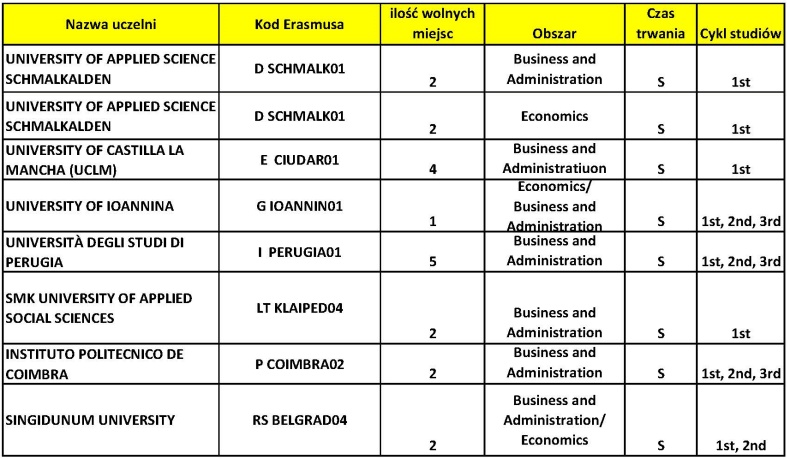 | Nazwa uczelni | Kod Erasmusa | ilość wolnych miejsc | Obszar | Czas trwania | Cykl studiów |
|---|---|---|---|---|---|
| UNIVERSITY OF APPLIED SCIENCE SCHMALKALDEN | D SCHMALK01 | 2 | Business and Administration | S | 1st |
| UNIVERSITY OF APPLIED SCIENCE SCHMALKALDEN | D SCHMALK01 | 2 | Economics | S | 1st |
| UNIVERSITY OF CASTILLA LA MANCHA (UCLM) | E CIUDAR01 | 4 | Business and Administratiuon | S | 1st |
| UNIVERSITY OF IOANNINA | G IOANNIN01 | 1 | Economics/ Business and Administration | S | 1st, 2nd, 3rd |
| UNIVERSITÀ DEGLI STUDI DI PERUGIA | I PERUGIA01 | 5 | Business and Administration | S | 1st, 2nd, 3rd |
| SMK UNIVERSITY OF APPLIED SOCIAL SCIENCES | LT KLAIPED04 | 2 | Business and Administration | S | 1st |
| INSTITUTO POLITECNICO DE COIMBRA | P COIMBRA02 | 2 | Business and Administration | S | 1st, 2nd, 3rd |
| SINGIDUNUM UNIVERSITY | RS BELGRAD04 | 2 | Business and Administration/ Economics | S | 1st, 2nd |